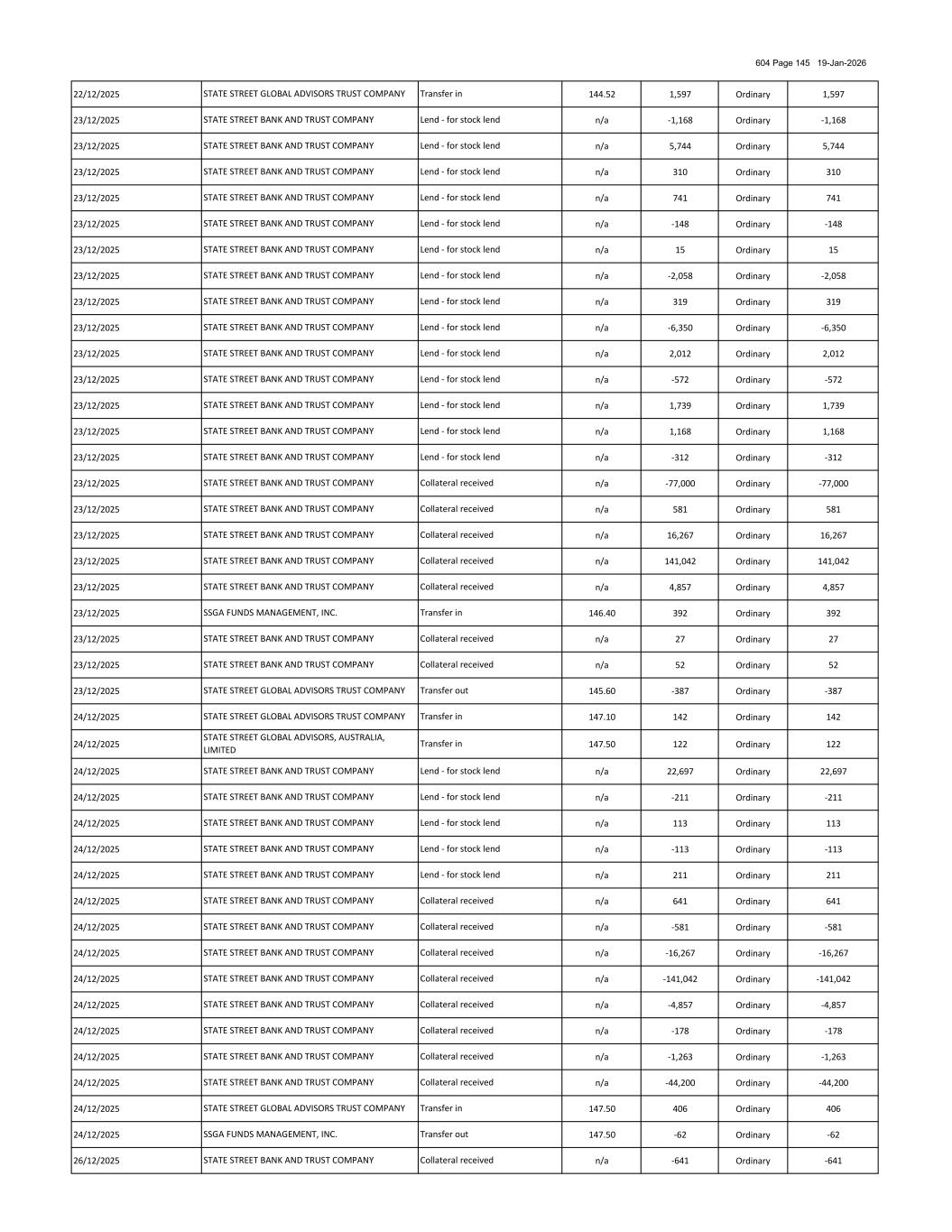 604 Page 145 19-Jan-2026

| | | | | | | |
|---|---|---|---|---|---|---|
| 22/12/2025 | STATE STREET GLOBAL ADVISORS TRUST COMPANY | Transfer in | 144.52 | 1,597 | Ordinary | 1,597 |
| 23/12/2025 | STATE STREET BANK AND TRUST COMPANY | Lend - for stock lend | n/a | -1,168 | Ordinary | -1,168 |
| 23/12/2025 | STATE STREET BANK AND TRUST COMPANY | Lend - for stock lend | n/a | 5,744 | Ordinary | 5,744 |
| 23/12/2025 | STATE STREET BANK AND TRUST COMPANY | Lend - for stock lend | n/a | 310 | Ordinary | 310 |
| 23/12/2025 | STATE STREET BANK AND TRUST COMPANY | Lend - for stock lend | n/a | 741 | Ordinary | 741 |
| 23/12/2025 | STATE STREET BANK AND TRUST COMPANY | Lend - for stock lend | n/a | -148 | Ordinary | -148 |
| 23/12/2025 | STATE STREET BANK AND TRUST COMPANY | Lend - for stock lend | n/a | 15 | Ordinary | 15 |
| 23/12/2025 | STATE STREET BANK AND TRUST COMPANY | Lend - for stock lend | n/a | -2,058 | Ordinary | -2,058 |
| 23/12/2025 | STATE STREET BANK AND TRUST COMPANY | Lend - for stock lend | n/a | 319 | Ordinary | 319 |
| 23/12/2025 | STATE STREET BANK AND TRUST COMPANY | Lend - for stock lend | n/a | -6,350 | Ordinary | -6,350 |
| 23/12/2025 | STATE STREET BANK AND TRUST COMPANY | Lend - for stock lend | n/a | 2,012 | Ordinary | 2,012 |
| 23/12/2025 | STATE STREET BANK AND TRUST COMPANY | Lend - for stock lend | n/a | -572 | Ordinary | -572 |
| 23/12/2025 | STATE STREET BANK AND TRUST COMPANY | Lend - for stock lend | n/a | 1,739 | Ordinary | 1,739 |
| 23/12/2025 | STATE STREET BANK AND TRUST COMPANY | Lend - for stock lend | n/a | 1,168 | Ordinary | 1,168 |
| 23/12/2025 | STATE STREET BANK AND TRUST COMPANY | Lend - for stock lend | n/a | -312 | Ordinary | -312 |
| 23/12/2025 | STATE STREET BANK AND TRUST COMPANY | Collateral received | n/a | -77,000 | Ordinary | -77,000 |
| 23/12/2025 | STATE STREET BANK AND TRUST COMPANY | Collateral received | n/a | 581 | Ordinary | 581 |
| 23/12/2025 | STATE STREET BANK AND TRUST COMPANY | Collateral received | n/a | 16,267 | Ordinary | 16,267 |
| 23/12/2025 | STATE STREET BANK AND TRUST COMPANY | Collateral received | n/a | 141,042 | Ordinary | 141,042 |
| 23/12/2025 | STATE STREET BANK AND TRUST COMPANY | Collateral received | n/a | 4,857 | Ordinary | 4,857 |
| 23/12/2025 | SSGA FUNDS MANAGEMENT, INC. | Transfer in | 146.40 | 392 | Ordinary | 392 |
| 23/12/2025 | STATE STREET BANK AND TRUST COMPANY | Collateral received | n/a | 27 | Ordinary | 27 |
| 23/12/2025 | STATE STREET BANK AND TRUST COMPANY | Collateral received | n/a | 52 | Ordinary | 52 |
| 23/12/2025 | STATE STREET GLOBAL ADVISORS TRUST COMPANY | Transfer out | 145.60 | -387 | Ordinary | -387 |
| 24/12/2025 | STATE STREET GLOBAL ADVISORS TRUST COMPANY | Transfer in | 147.10 | 142 | Ordinary | 142 |
| 24/12/2025 | STATE STREET GLOBAL ADVISORS, AUSTRALIA, LIMITED | Transfer in | 147.50 | 122 | Ordinary | 122 |
| 24/12/2025 | STATE STREET BANK AND TRUST COMPANY | Lend - for stock lend | n/a | 22,697 | Ordinary | 22,697 |
| 24/12/2025 | STATE STREET BANK AND TRUST COMPANY | Lend - for stock lend | n/a | -211 | Ordinary | -211 |
| 24/12/2025 | STATE STREET BANK AND TRUST COMPANY | Lend - for stock lend | n/a | 113 | Ordinary | 113 |
| 24/12/2025 | STATE STREET BANK AND TRUST COMPANY | Lend - for stock lend | n/a | -113 | Ordinary | -113 |
| 24/12/2025 | STATE STREET BANK AND TRUST COMPANY | Lend - for stock lend | n/a | 211 | Ordinary | 211 |
| 24/12/2025 | STATE STREET BANK AND TRUST COMPANY | Collateral received | n/a | 641 | Ordinary | 641 |
| 24/12/2025 | STATE STREET BANK AND TRUST COMPANY | Collateral received | n/a | -581 | Ordinary | -581 |
| 24/12/2025 | STATE STREET BANK AND TRUST COMPANY | Collateral received | n/a | -16,267 | Ordinary | -16,267 |
| 24/12/2025 | STATE STREET BANK AND TRUST COMPANY | Collateral received | n/a | -141,042 | Ordinary | -141,042 |
| 24/12/2025 | STATE STREET BANK AND TRUST COMPANY | Collateral received | n/a | -4,857 | Ordinary | -4,857 |
| 24/12/2025 | STATE STREET BANK AND TRUST COMPANY | Collateral received | n/a | -178 | Ordinary | -178 |
| 24/12/2025 | STATE STREET BANK AND TRUST COMPANY | Collateral received | n/a | -1,263 | Ordinary | -1,263 |
| 24/12/2025 | STATE STREET BANK AND TRUST COMPANY | Collateral received | n/a | -44,200 | Ordinary | -44,200 |
| 24/12/2025 | STATE STREET GLOBAL ADVISORS TRUST COMPANY | Transfer in | 147.50 | 406 | Ordinary | 406 |
| 24/12/2025 | SSGA FUNDS MANAGEMENT, INC. | Transfer out | 147.50 | -62 | Ordinary | -62 |
| 26/12/2025 | STATE STREET BANK AND TRUST COMPANY | Collateral received | n/a | -641 | Ordinary | -641 |